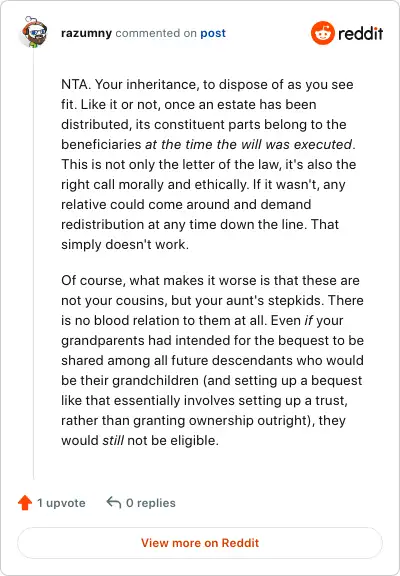 razumny commented on post

reddit

NTA. Your inheritance, to dispose of as you see fit. Like it or not, once an estate has been distributed, its constituent parts belong to the beneficiaries at the time the will was executed. This is not only the letter of the law, it's also the right call morally and ethically. If it wasn't, any relative could come around and demand redistribution at any time down the line. That simply doesn't work.

Of course, what makes it worse is that these are not your cousins, but your aunt's stepkids. There is no blood relation to them at all. Even if your grandparents had intended for the bequest to be shared among all future descendants who would be their grandchildren (and setting up a bequest like that essentially involves setting up a trust, rather than granting ownership outright), they would still not be eligible.

1 upvote

0 replies

View more on Reddit